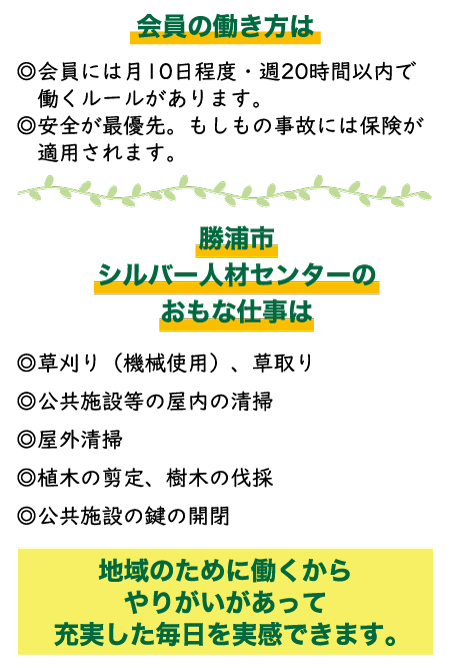 会員の働き方は

◎会員には月10日程度・週20時間以内で働くルールがあります。
◎安全が最優先。もしもの事故には保険が適用されます。

勝浦市
シルバー人材センターの
おもな仕事は

◎草刈り（機械使用）、草取り
◎公共施設等の屋内の清掃
◎屋外清掃
◎植木の剪定、樹木の伐採
◎公共施設の鍵の開閉

地域のために働くから
やりがいがあって
充実した毎日を実感できます。